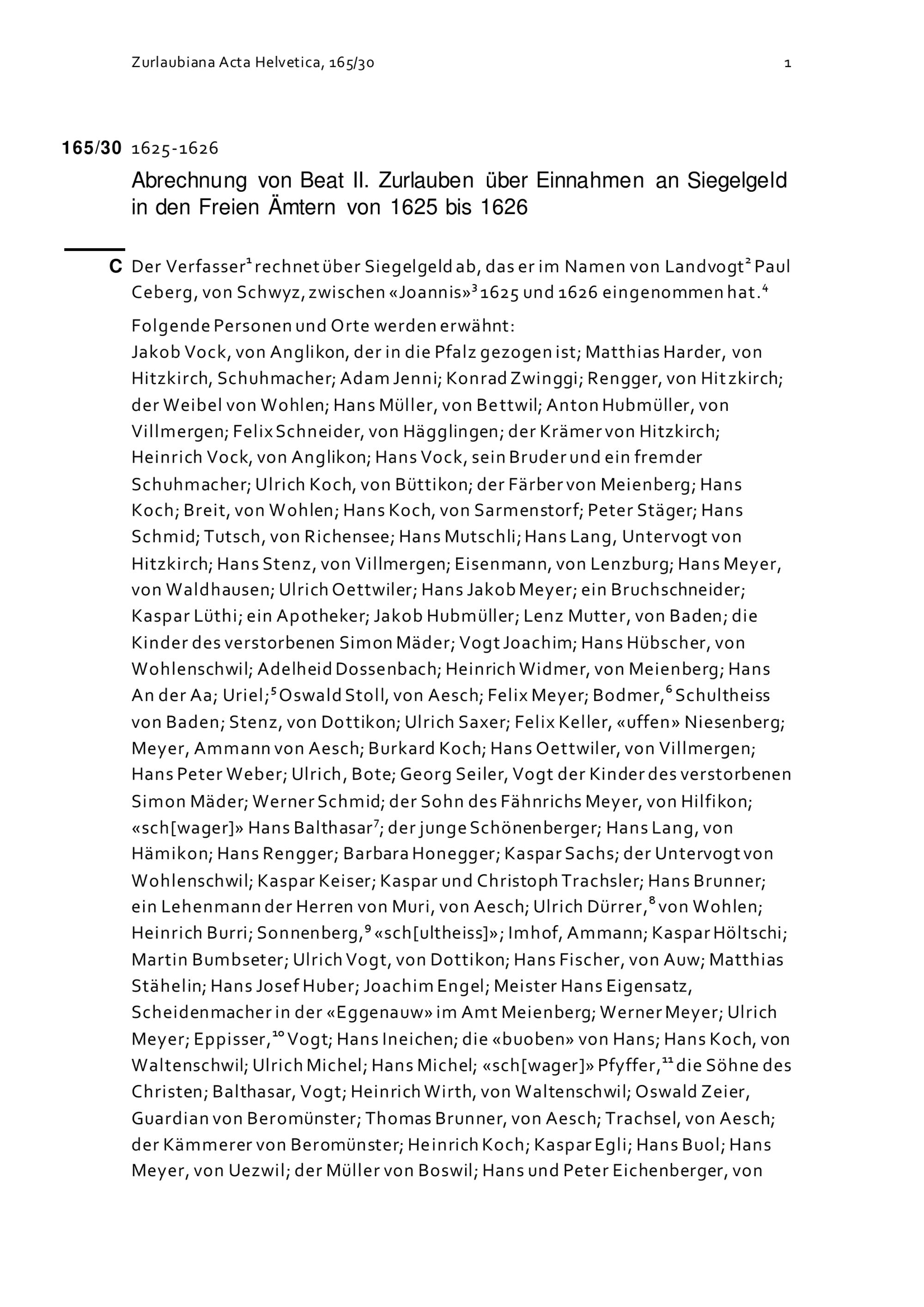 Zurlaubiana Acta Helvetica, 165/30

1

165/30 1625-1626

Abrechnung von Beat II. Zurlauben über Einnahmen an Siegelgeld in den Freien Ämtern von 1625 bis 1626

C Der Verfasser$^{1}$ rechnet über Siegelgeld ab, das er im Namen von Landvogt$^{2}$ Paul Ceberg, von Schwyz, zwischen «Joannis»$^{3}$ 1625 und 1626 eingenommen hat.$^{4}$

Folgende Personen und Orte werden erwähnt:
Jakob Vock, von Anglikon, der in die Pfalz gezogen ist; Matthias Harder, von Hitzkirch, Schuhmacher; Adam Jenni; Konrad Zwinggi; Rengger, von Hitzkirch; der Weibel von Wohlen; Hans Müller, von Bettwil; Anton Hubmüller, von Villmergen; Felix Schneider, von Hägglingen; der Krämer von Hitzkirch; Heinrich Vock, von Anglikon; Hans Vock, sein Bruder und ein fremder Schuhmacher; Ulrich Koch, von Büttikon; der Färber von Meienberg; Hans Koch; Breit, von Wohlen; Hans Koch, von Sarmenstorf; Peter Stäger; Hans Schmid; Tutsch, von Richensee; Hans Mutschli; Hans Lang, Untervogt von Hitzkirch; Hans Stenz, von Villmergen; Eisenmann, von Lenzburg; Hans Meyer, von Waldhausen; Ulrich Oettwiler; Hans Jakob Meyer; ein Bruchschneider; Kaspar Lüthi; ein Apotheker; Jakob Hubmüller; Lenz Mutter, von Baden; die Kinder des verstorbenen Simon Mäder; Vogt Joachim; Hans Hübscher, von Wohlenschwil; Adelheid Dossenbach; Heinrich Widmer, von Meienberg; Hans An der Aa; Uriel;$^{5}$ Oswald Stoll, von Aesch; Felix Meyer; Bodmer,$^{6}$ Schultheiss von Baden; Stenz, von Dottikon; Ulrich Saxer; Felix Keller, «uffen» Niesenberg; Meyer, Ammann von Aesch; Burkard Koch; Hans Oettwiler, von Villmergen; Hans Peter Weber; Ulrich, Bote; Georg Seiler, Vogt der Kinder des verstorbenen Simon Mäder; Werner Schmid; der Sohn des Fähnrichs Meyer, von Hilfikon; «sch[wager]» Hans Balthasar$^{7}$; der junge Schönenberger; Hans Lang, von Hämikon; Hans Rengger; Barbara Honegger; Kaspar Sachs; der Untervogt von Wohlenschwil; Kaspar Keiser; Kaspar und Christoph Trachsler; Hans Brunner; ein Lehenmann der Herren von Muri, von Aesch; Ulrich Dürrer,$^{8}$ von Wohlen; Heinrich Burri; Sonnenberg,$^{9}$ «sch[ultheiss]»; Imhof, Ammann; Kaspar Höltschi; Martin Bumbseter; Ulrich Vogt, von Dottikon; Hans Fischer, von Auw; Matthias Stähelin; Hans Josef Huber; Joachim Engel; Meister Hans Eigensatz, Scheidenmacher in der «Eggenauw» im Amt Meienberg; Werner Meyer; Ulrich Meyer; Eppisser,$^{10}$ Vogt; Hans Ineichen; die «buoben» von Hans; Hans Koch, von Waltenschwil; Ulrich Michel; Hans Michel; «sch[wager]» Pfyffer,$^{11}$ die Söhne des Christen; Balthasar, Vogt; Heinrich Wirth, von Waltenschwil; Oswald Zeier, Guardian von Beromünster; Thomas Brunner, von Aesch; Trachsel, von Aesch; der Kämmerer von Beromünster; Heinrich Koch; Kaspar Egli; Hans Buol; Hans Meyer, von Uezwil; der Müller von Boswil; Hans und Peter Eichenberger, von